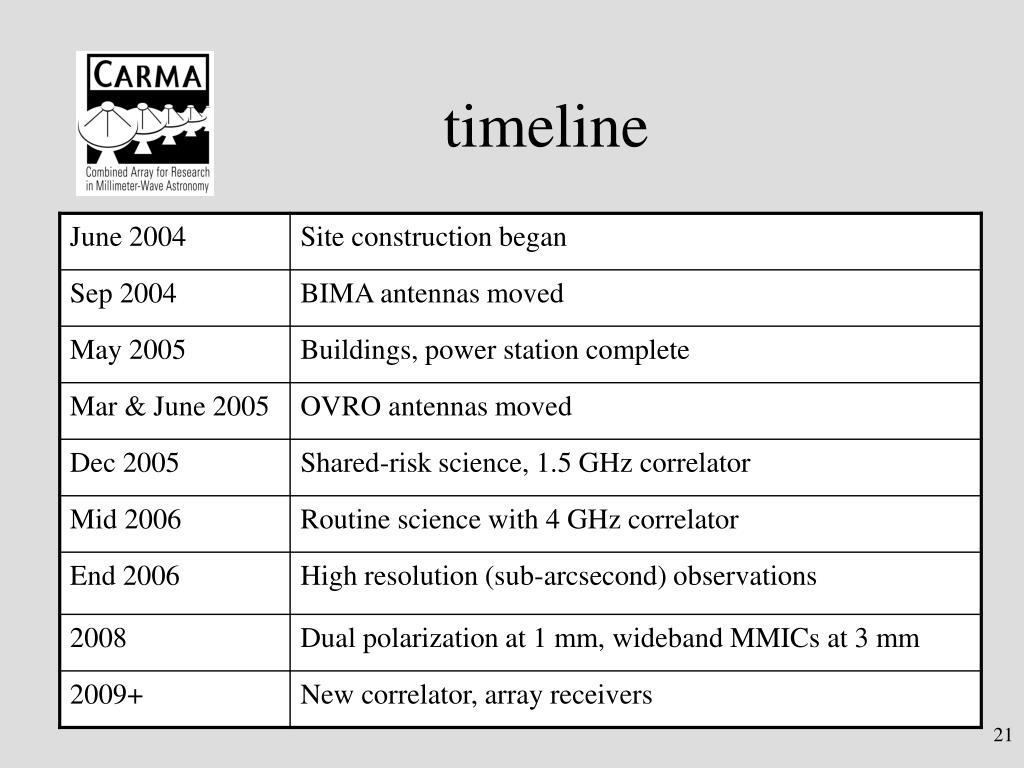 CARMA
Combined Array for Research in Millimeter-Wave Astronomy

timeline

| June 2004 | Site construction began |
|---|---|
| Sep 2004 | BIMA antennas moved |
| May 2005 | Buildings, power station complete |
| Mar & June 2005 | OVRO antennas moved |
| Dec 2005 | Shared-risk science, 1.5 GHz correlator |
| Mid 2006 | Routine science with 4 GHz correlator |
| End 2006 | High resolution (sub-arcsecond) observations |
| 2008 | Dual polarization at 1 mm, wideband MMICs at 3 mm |
| 2009+ | New correlator, array receivers |

21